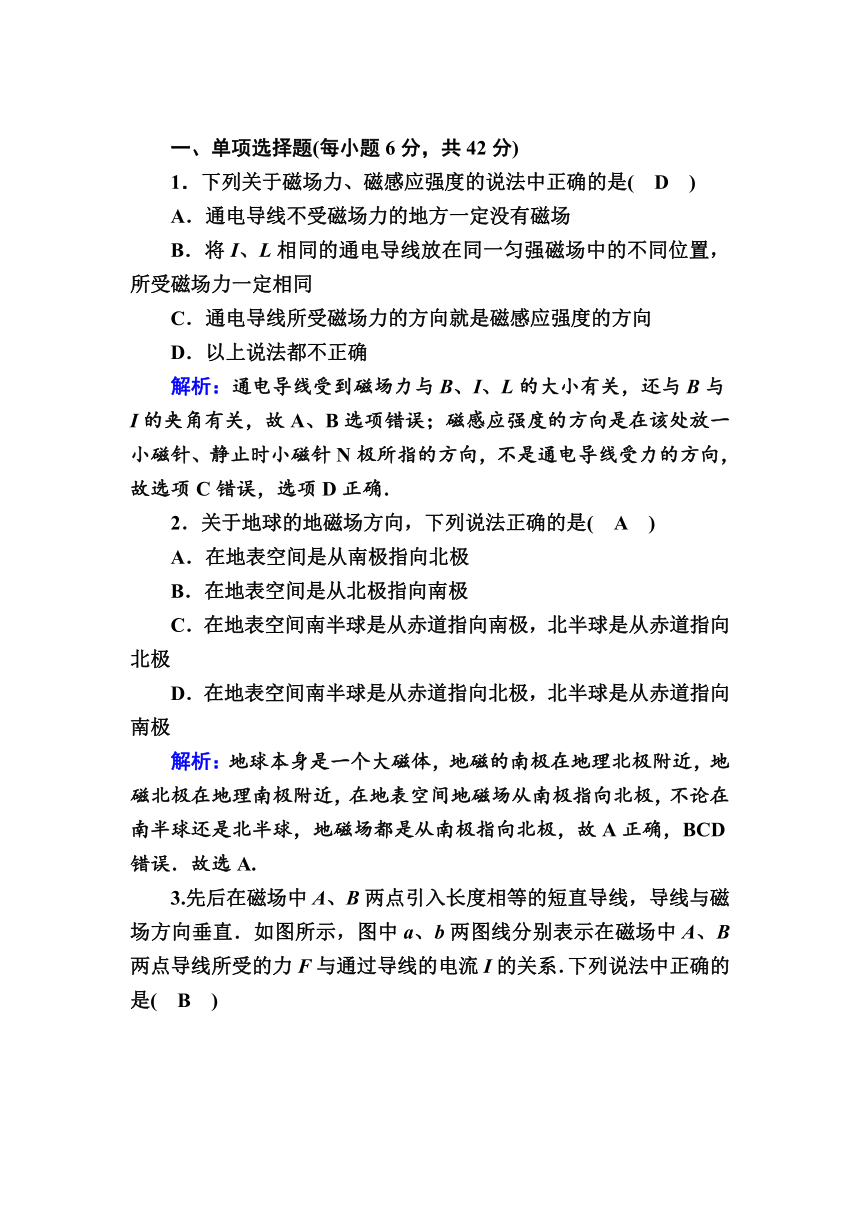 一、单项选择题(每小题 6 分，共 42 分)

1．下列关于磁场力、磁感应强度的说法中正确的是(　D　)

A．通电导线不受磁场力的地方一定没有磁场

B．将 $I$、$L$ 相同的通电导线放在同一匀强磁场中的不同位置，所受磁场力一定相同

C．通电导线所受磁场力的方向就是磁感应强度的方向

D．以上说法都不正确

解析：通电导线受到磁场力与 $B$、$I$、$L$ 的大小有关，还与 $B$ 与 $I$ 的夹角有关，故 A、B 选项错误；磁感应强度的方向是在该处放一小磁针、静止时小磁针 N 极所指的方向，不是通电导线受力的方向，故选项 C 错误，选项 D 正确．

2．关于地球的地磁场方向，下列说法正确的是(　A　)

A．在地表空间是从南极指向北极

B．在地表空间是从北极指向南极

C．在地表空间南半球是从赤道指向南极，北半球是从赤道指向北极

D．在地表空间南半球是从赤道指向北极，北半球是从赤道指向南极

解析：地球本身是一个大磁体，地磁的南极在地理北极附近，地磁北极在地理南极附近，在地表空间地磁场从南极指向北极，不论在南半球还是北半球，地磁场都是从南极指向北极，故 A 正确，BCD 错误．故选 A.

3.先后在磁场中 $A$、$B$ 两点引入长度相等的短直导线，导线与磁场方向垂直．如图所示，图中 $a$、$b$ 两图线分别表示在磁场中 $A$、$B$ 两点导线所受的力 $F$ 与通过导线的电流 $I$ 的关系．下列说法中正确的是(　B　)